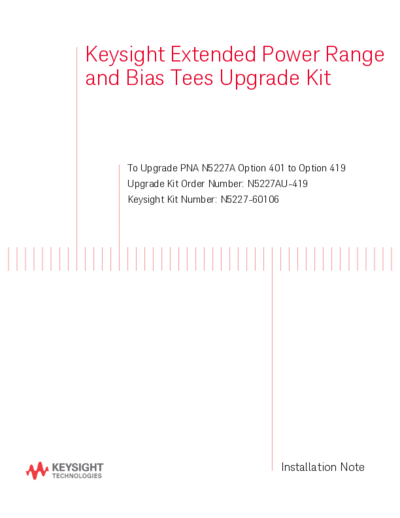 Keysight Extended Power Range and Bias Tees Upgrade Kit

To Upgrade PNA N5227A Option 401 to Option 419
Upgrade Kit Order Number: N5227AU-419
Keysight Kit Number: N5227-60106

KEYSIGHT TECHNOLOGIES

Installation Note